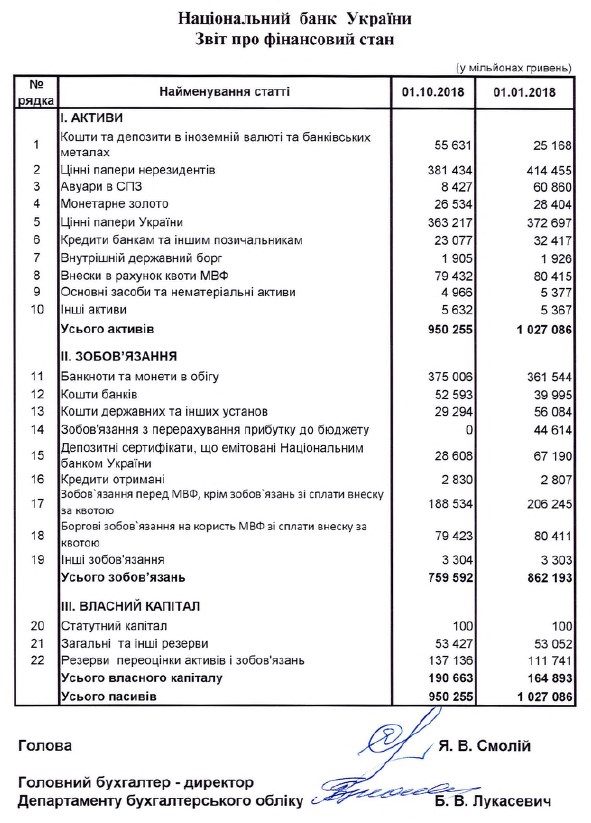 Національний банк України
Звіт про фінансовий стан

(у мільйонах гривень)

| № рядка | Найменування статті | 01.10.2018 | 01.01.2018 |
|---|---|---|---|
| | I. АКТИВИ | | |
| 1 | Кошти та депозити в іноземній валюті та банківських металах | 55 631 | 25 168 |
| 2 | Цінні папери нерезидентів | 381 434 | 414 455 |
| 3 | Авуари в СПЗ | 8 427 | 60 860 |
| 4 | Монетарне золото | 26 534 | 28 404 |
| 5 | Цінні папери України | 363 217 | 372 697 |
| 6 | Кредити банкам та іншим позичальникам | 23 077 | 32 417 |
| 7 | Внутрішній державний борг | 1 905 | 1 926 |
| 8 | Внески в рахунок квоти МВФ | 79 432 | 80 415 |
| 9 | Основні засоби та нематеріальні активи | 4 966 | 5 377 |
| 10 | Інші активи | 5 632 | 5 367 |
| | Усього активів | 950 255 | 1 027 086 |
| | II. ЗОБОВ'ЯЗАННЯ | | |
| 11 | Банкноти та монети в обігу | 375 006 | 361 544 |
| 12 | Кошти банків | 52 593 | 39 995 |
| 13 | Кошти державних та інших установ | 29 294 | 56 084 |
| 14 | Зобов'язання з перерахування прибутку до бюджету | 0 | 44 614 |
| 15 | Депозитні сертифікати, що емітовані Національним банком України | 28 608 | 67 190 |
| 16 | Кредити отримані | 2 830 | 2 807 |
| 17 | Зобов`язання перед МВФ, крім зобов`язань зі сплати внеску за квотою | 188 534 | 206 245 |
| 18 | Боргові зобов`язання на користь МВФ зі сплати внеску за квотою | 79 423 | 80 411 |
| 19 | Інші зобов'язання | 3 304 | 3 303 |
| | Усього зобов'язань | 759 592 | 862 193 |
| | III. ВЛАСНИЙ КАПІТАЛ | | |
| 20 | Статутний капітал | 100 | 100 |
| 21 | Загальні та інші резерви | 53 427 | 53 052 |
| 22 | Резерви переоцінки активів і зобов'язань | 137 136 | 111 741 |
| | Усього власного капіталу | 190 663 | 164 893 |
| | Усього пасивів | 950 255 | 1 027 086 |

Голова Я. В. Смолій

Головний бухгалтер - директор
Департаменту бухгалтерського обліку Б. В. Лукасевич